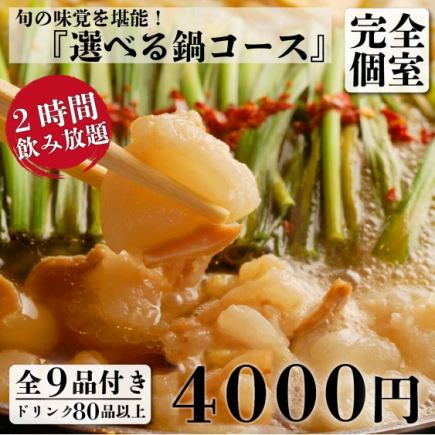 旬の味覚を堪能！
『選べる鍋コース』

完全個室

2時間飲み放題

全9品付き
ドリンク80品以上

4000円